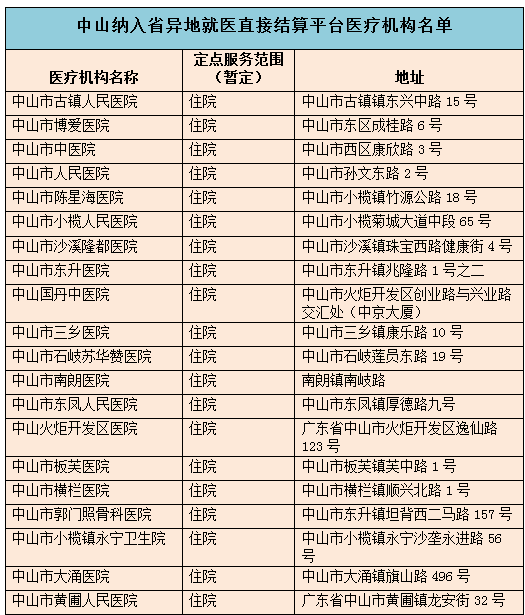 中山纳入省异地就医直接结算平台医疗机构名单

| 医疗机构名称 | 定点服务范围（暂定） | 地址 |
|---|---|---|
| 中山市古镇人民医院 | 住院 | 中山市古镇镇东兴中路 15 号 |
| 中山市博爱医院 | 住院 | 中山市东区成桂路 6 号 |
| 中山市中医院 | 住院 | 中山市西区康欣路 3 号 |
| 中山市人民医院 | 住院 | 中山市孙文东路 2 号 |
| 中山市陈星海医院 | 住院 | 中山市小榄镇竹源公路 18 号 |
| 中山市小榄人民医院 | 住院 | 中山市小榄菊城大道中段 65 号 |
| 中山市沙溪隆都医院 | 住院 | 中山市沙溪镇珠宝西路健康街 4 号 |
| 中山市东升医院 | 住院 | 中山市东升镇兆隆路 1 号之二 |
| 中山国丹中医院 | 住院 | 中山市火炬开发区创业路与兴业路交汇处（中京大厦） |
| 中山市三乡医院 | 住院 | 中山市三乡镇康乐路 10 号 |
| 中山市石岐苏华赞医院 | 住院 | 中山市石岐莲员东路 19 号 |
| 中山市南朗医院 | 住院 | 南朗镇南岐路 |
| 中山市东凤人民医院 | 住院 | 中山市东凤镇厚德路九号 |
| 中山火炬开发区医院 | 住院 | 广东省中山市火炬开发区逸仙路 123 号 |
| 中山市板芙医院 | 住院 | 中山市板芙镇芙中路 1 号 |
| 中山市横栏医院 | 住院 | 中山市横栏镇顺兴北路 1 号 |
| 中山市郭门照骨科医院 | 住院 | 中山市东升镇坦背西二马路 157 号 |
| 中山市小榄镇永宁卫生院 | 住院 | 中山市小榄镇永宁沙垄永进路 56 号 |
| 中山市大涌医院 | 住院 | 中山市大涌镇旗山路 496 号 |
| 中山市黄圃人民医院 | 住院 | 广东省中山市黄圃镇龙安街 32 号 |